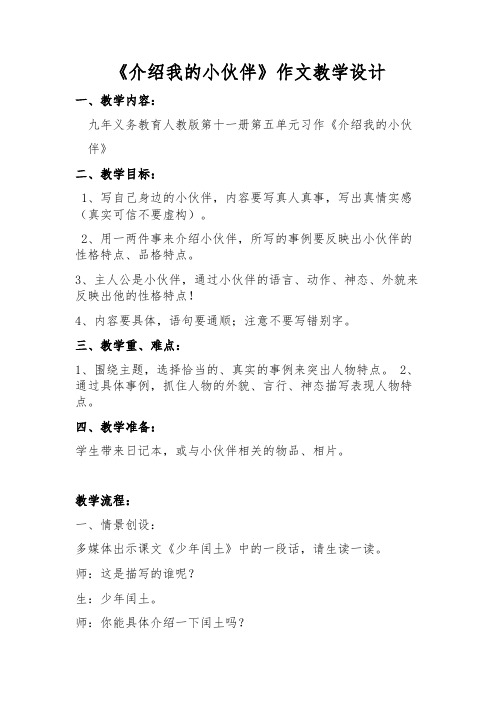 《介绍我的小伙伴》作文教学设计

一、教学内容：

九年义务教育人教版第十一册第五单元习作《介绍我的小伙伴》

二、教学目标：

1、写自己身边的小伙伴，内容要写真人真事，写出真情实感（真实可信不要虚构）。

2、用一两件事来介绍小伙伴，所写的事例要反映出小伙伴的性格特点、品格特点。

3、主人公是小伙伴，通过小伙伴的语言、动作、神态、外貌来反映出他的性格特点！

4、内容要具体，语句要通顺；注意不要写错别字。

三、教学重、难点：

1、围绕主题，选择恰当的、真实的事例来突出人物特点。 2、通过具体事例，抓住人物的外貌、言行、神态描写表现人物特点。

四、教学准备：

学生带来日记本，或与小伙伴相关的物品、相片。

教学流程：

一、情景创设：

多媒体出示课文《少年闰土》中的一段话，请生读一读。

师：这是描写的谁呢？

生：少年闰土。

师：你能具体介绍一下闰土吗？